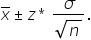 $\bar{x} \pm z^* \frac{\sigma}{\sqrt{n}}$.